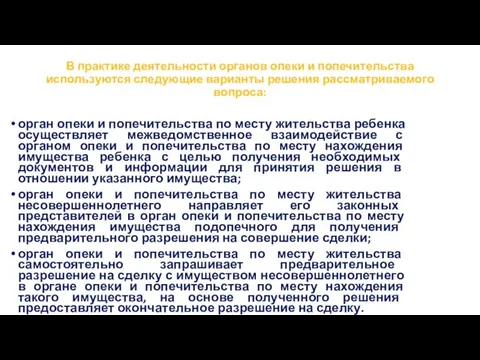 В практике деятельности органов опеки и попечительства используются следующие варианты решения рассматриваемого вопроса:

• орган опеки и попечительства по месту жительства ребенка осуществляет межведомственное взаимодействие с органом опеки и попечительства по месту нахождения имущества ребенка с целью получения необходимых документов и информации для принятия решения в отношении указанного имущества;

• орган опеки и попечительства по месту жительства несовершеннолетнего направляет его законных представителей в орган опеки и попечительства по месту нахождения имущества подопечного для получения предварительного разрешения на совершение сделки;

• орган опеки и попечительства по месту жительства самостоятельно запрашивает предварительное разрешение на сделку с имуществом несовершеннолетнего в органе опеки и попечительства по месту нахождения такого имущества, на основе полученного решения предоставляет окончательное разрешение на сделку.